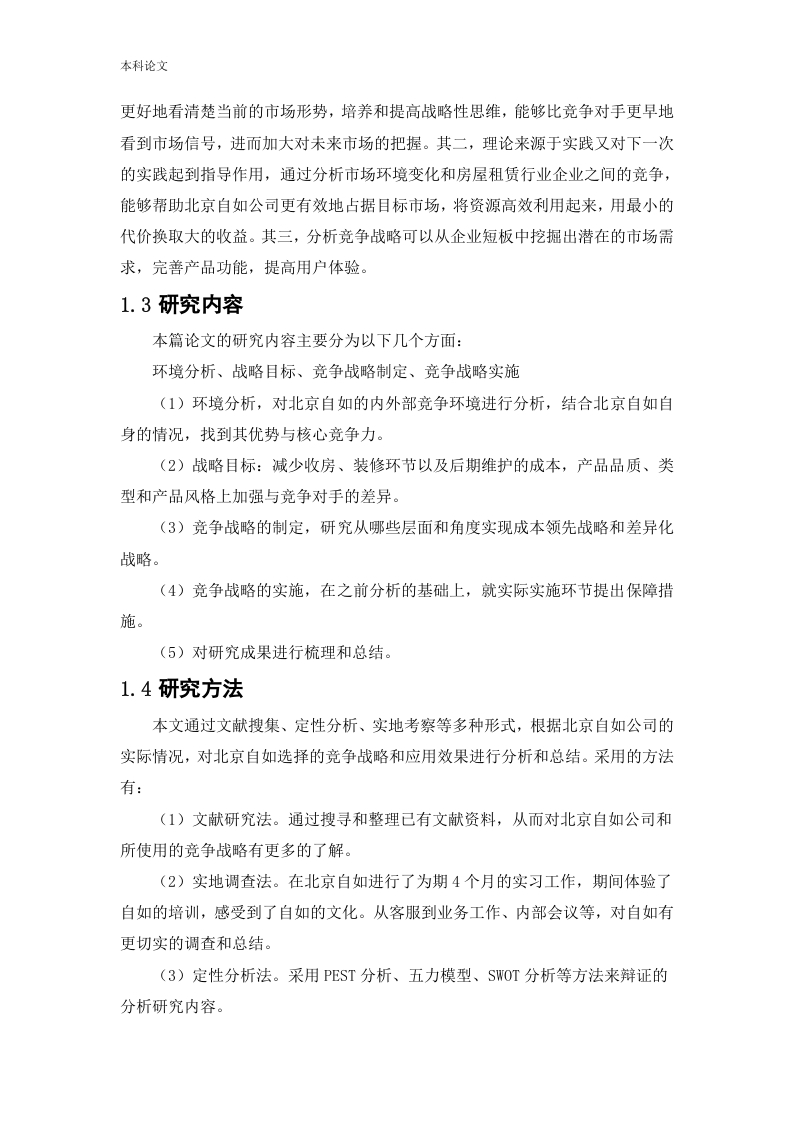 本科论文

更好地看清楚当前的市场形势，培养和提高战略性思维，能够比竞争对手更早地看到市场信号，进而加大对未来市场的把握。其二，理论来源于实践又对下一次的实践起到指导作用，通过分析市场环境变化和房屋租赁行业企业之间的竞争，能够帮助北京自如公司更有效地占据目标市场，将资源高效利用起来，用最小的代价换取大的收益。其三，分析竞争战略可以从企业短板中挖掘出潜在的市场需求，完善产品功能，提高用户体验。

1.3 研究内容

本篇论文的研究内容主要分为以下几个方面：

环境分析、战略目标、竞争战略制定、竞争战略实施

（1）环境分析，对北京自如的内外部竞争环境进行分析，结合北京自如自身的情况，找到其优势与核心竞争力。

（2）战略目标：减少收房、装修环节以及后期维护的成本，产品品质、类型和产品风格上加强与竞争对手的差异。

（3）竞争战略的制定，研究从哪些层面和角度实现成本领先战略和差异化战略。

（4）竞争战略的实施，在之前分析的基础上，就实际实施环节提出保障措施。

（5）对研究成果进行梳理和总结。

1.4 研究方法

本文通过文献搜集、定性分析、实地考察等多种形式，根据北京自如公司的实际情况，对北京自如选择的竞争战略和应用效果进行分析和总结。采用的方法有：

（1）文献研究法。通过搜寻和整理已有文献资料，从而对北京自如公司和所使用的竞争战略有更多的了解。

（2）实地调查法。在北京自如进行了为期 4 个月的实习工作，期间体验了自如的培训，感受到了自如的文化。从客服到业务工作、内部会议等，对自如有更切实的调查和总结。

（3）定性分析法。采用 PEST 分析、五力模型、SWOT 分析等方法来辩证的分析研究内容。